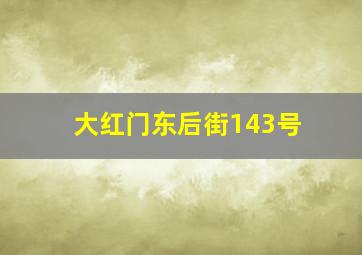 大红门东后街143号